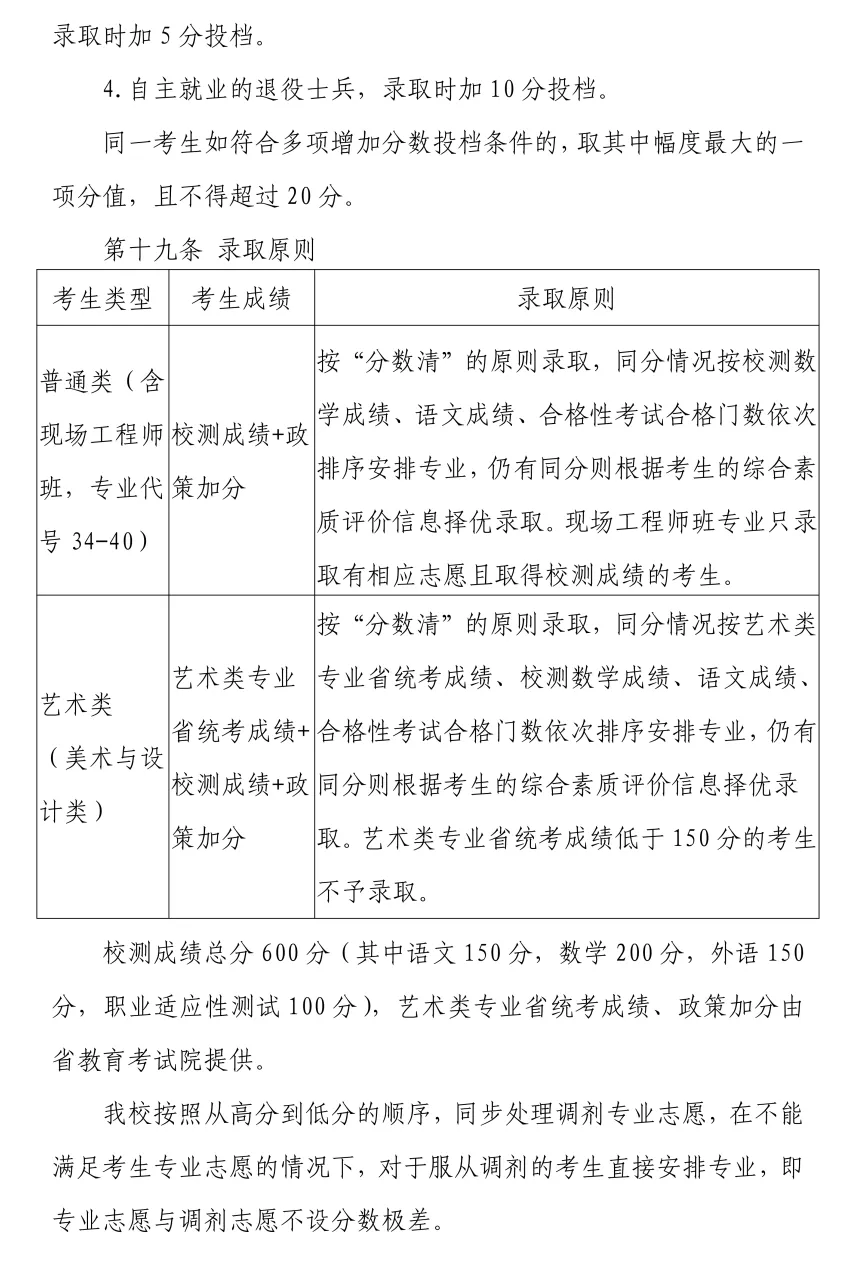 录取时加 5 分投档。

4. 自主就业的退役士兵，录取时加 10 分投档。

同一考生如符合多项增加分数投档条件的，取其中幅度最大的一项分值，且不得超过 20 分。

第十九条 录取原则

| 考生类型 | 考生成绩 | 录取原则 |
|---|---|---|
| 普通类（含现场工程师班，专业代号 34-40） | 校测成绩+政策加分 | 按“分数清”的原则录取，同分情况按校测数学成绩、语文成绩、合格性考试合格门数依次排序安排专业，仍有同分则根据考生的综合素质评价信息择优录取。现场工程师班专业只录取有相应志愿且取得校测成绩的考生。 |
| 艺术类（美术与设计类） | 艺术类专业省统考成绩+校测成绩+政策加分 | 按“分数清”的原则录取，同分情况按艺术类专业省统考成绩、校测数学成绩、语文成绩、合格性考试合格门数依次排序安排专业，仍有同分则根据考生的综合素质评价信息择优录取。艺术类专业省统考成绩低于 150 分的考生不予录取。 |

校测成绩总分 600 分（其中语文 150 分，数学 200 分，外语 150 分，职业适应性测试 100 分），艺术类专业省统考成绩、政策加分由省教育考试院提供。

我校按照从高分到低分的顺序，同步处理调剂专业志愿，在不能满足考生专业志愿的情况下，对于服从调剂的考生直接安排专业，即专业志愿与调剂志愿不设分数极差。